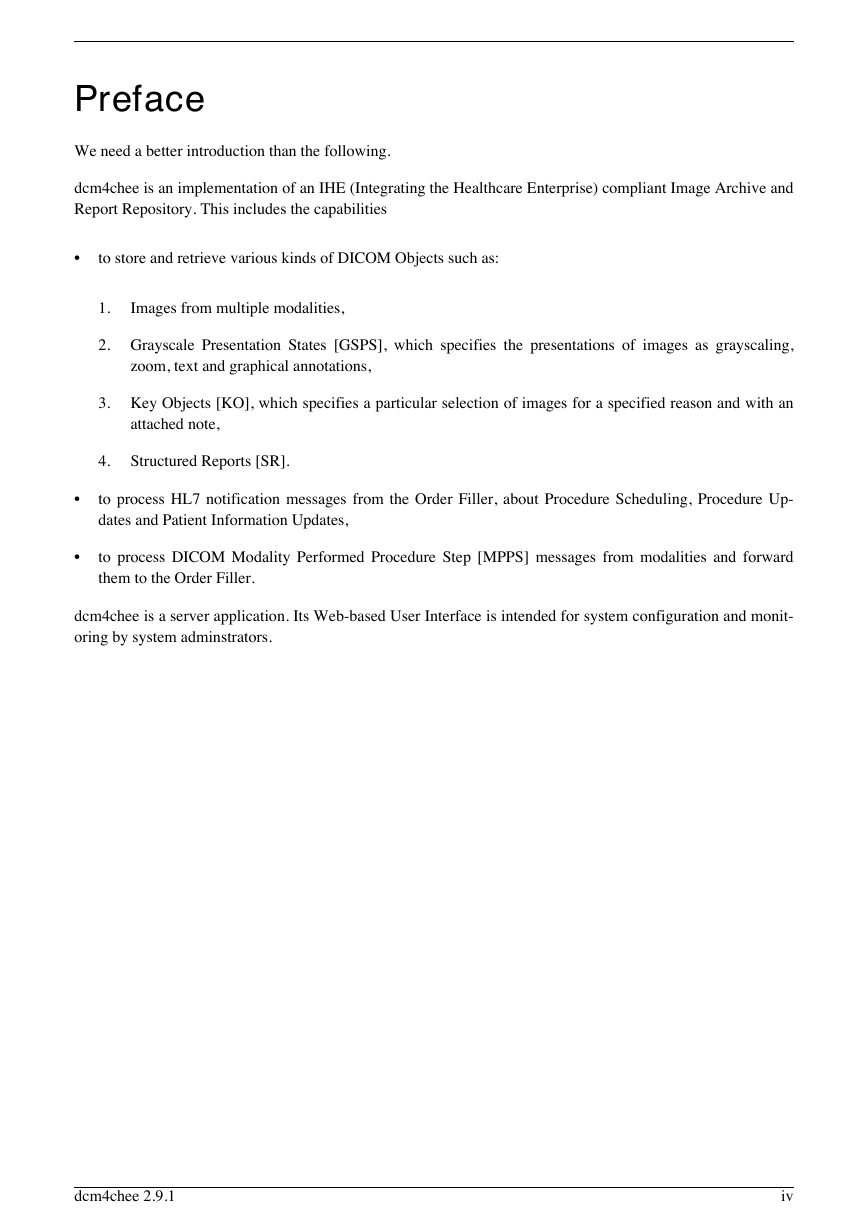 Preface

We need a better introduction than the following.

dcm4chee is an implementation of an IHE (Integrating the Healthcare Enterprise) compliant Image Archive and Report Repository. This includes the capabilities

• to store and retrieve various kinds of DICOM Objects such as:

1. Images from multiple modalities,

2. Grayscale Presentation States [GSPS], which specifies the presentations of images as grayscaling, zoom, text and graphical annotations,

3. Key Objects [KO], which specifies a particular selection of images for a specified reason and with an attached note,

4. Structured Reports [SR].

• to process HL7 notification messages from the Order Filler, about Procedure Scheduling, Procedure Updates and Patient Information Updates,

• to process DICOM Modality Performed Procedure Step [MPPS] messages from modalities and forward them to the Order Filler.

dcm4chee is a server application. Its Web-based User Interface is intended for system configuration and monitoring by system adminstrators.

dcm4chee 2.9.1 iv